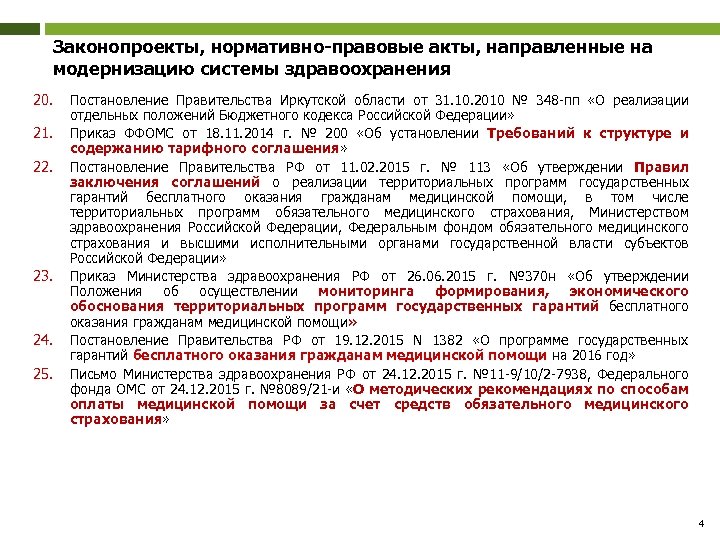 Законопроекты, нормативно-правовые акты, направленные на модернизацию системы здравоохранения

20. Постановление Правительства Иркутской области от 31.10.2010 № 348-пп «О реализации отдельных положений Бюджетного кодекса Российской Федерации»

21. Приказ ФФОМС от 18.11.2014 г. № 200 «Об установлении Требований к структуре и содержанию тарифного соглашения»

22. Постановление Правительства РФ от 11.02.2015 г. № 113 «Об утверждении Правил заключения соглашений о реализации территориальных программ государственных гарантий бесплатного оказания гражданам медицинской помощи, в том числе территориальных программ обязательного медицинского страхования, Министерством здравоохранения Российской Федерации, Федеральным фондом обязательного медицинского страхования и высшими исполнительными органами государственной власти субъектов Российской Федерации»

23. Приказ Министерства здравоохранения РФ от 26.06.2015 г. №370н «Об утверждении Положения об осуществлении мониторинга формирования, экономического обоснования территориальных программ государственных гарантий бесплатного оказания гражданам медицинской помощи»

24. Постановление Правительства РФ от 19.12.2015 N 1382 «О программе государственных гарантий бесплатного оказания гражданам медицинской помощи на 2016 год»

25. Письмо Министерства здравоохранения РФ от 24.12.2015 г. №11-9/10/2-7938, Федерального фонда ОМС от 24.12.2015 г. №8089/21-и «О методических рекомендациях по способам оплаты медицинской помощи за счет средств обязательного медицинского страхования»

4